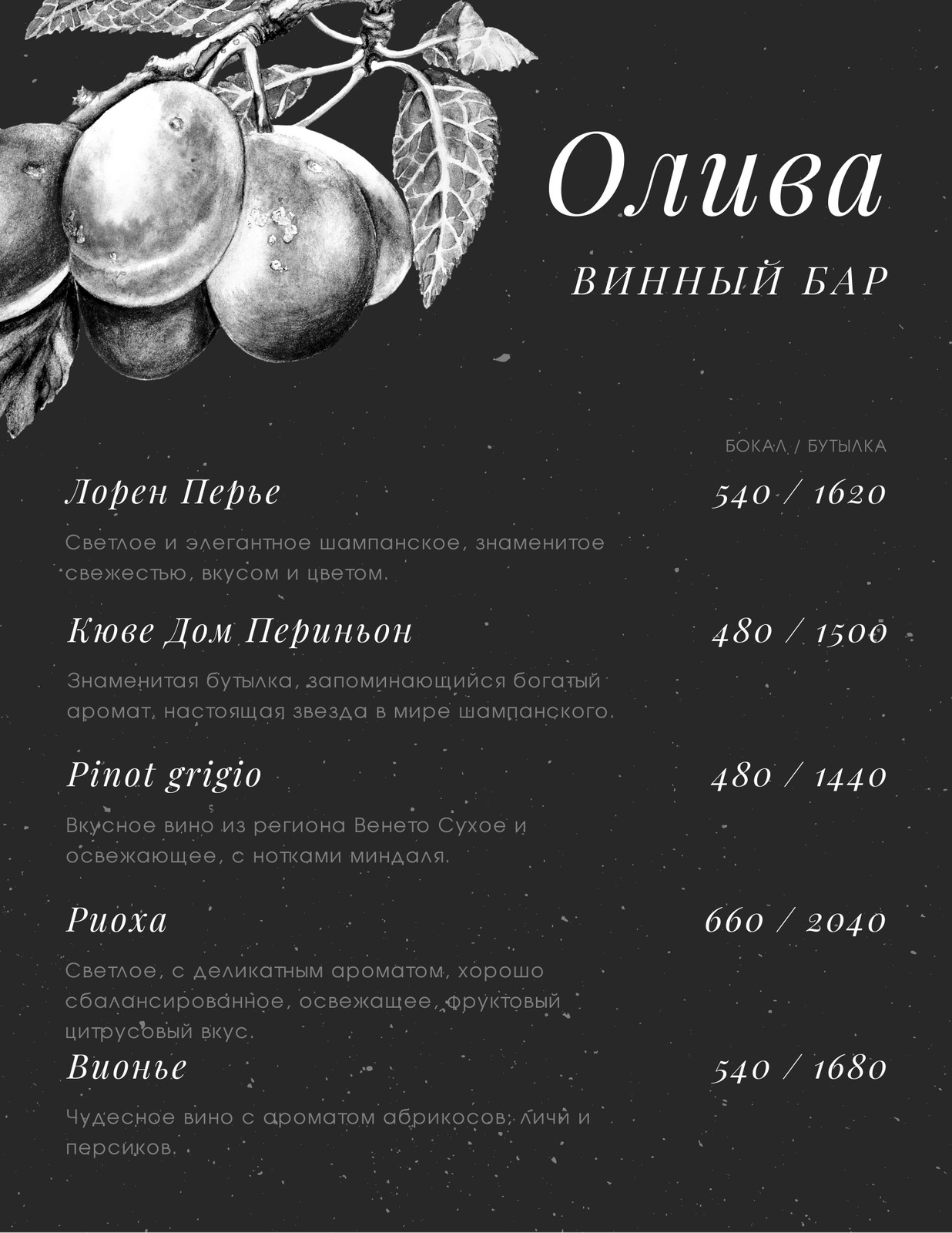 Олива

ВИННЫЙ БАР

БОКАЛ / БУТЫЛКА

Лорен Перье  540 / 1620

Светлое и элегантное шампанское, знаменитое свежестью, вкусом и цветом.

Кюве Дом Периньон  480 / 1500

Знаменитая бутылка, запоминающийся богатый аромат, настоящая звезда в мире шампанского.

Pinot grigio  480 / 1440

Вкусное вино из региона Венето Сухое и освежающее, с нотками миндаля.

Риоха  660 / 2040

Светлое, с деликатным ароматом, хорошо сбалансированное, освежащее, фруктовый цитрусовый вкус.

Вионье  540 / 1680

Чудесное вино с ароматом абрикосов, личи и персиков.